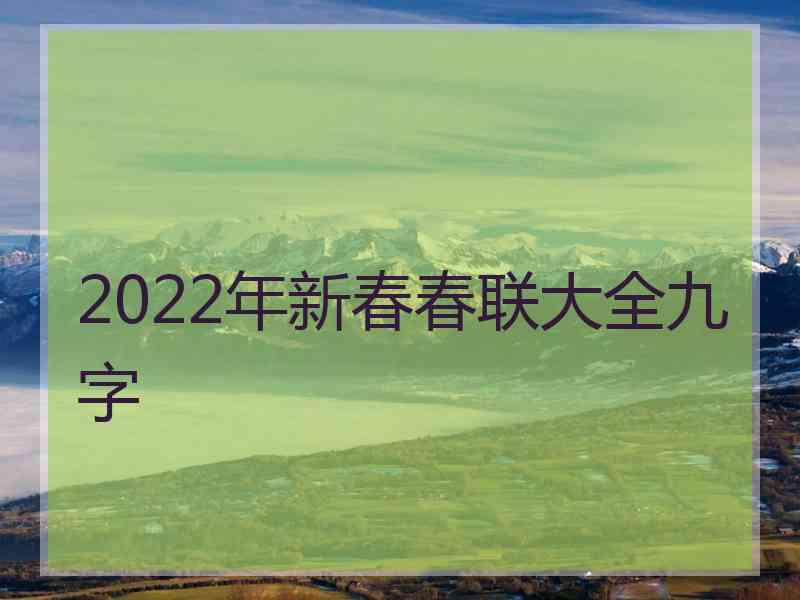 2022年新春春联大全九字